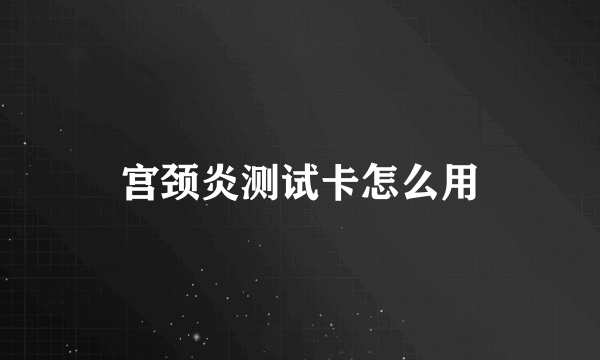 宫颈炎测试卡怎么用